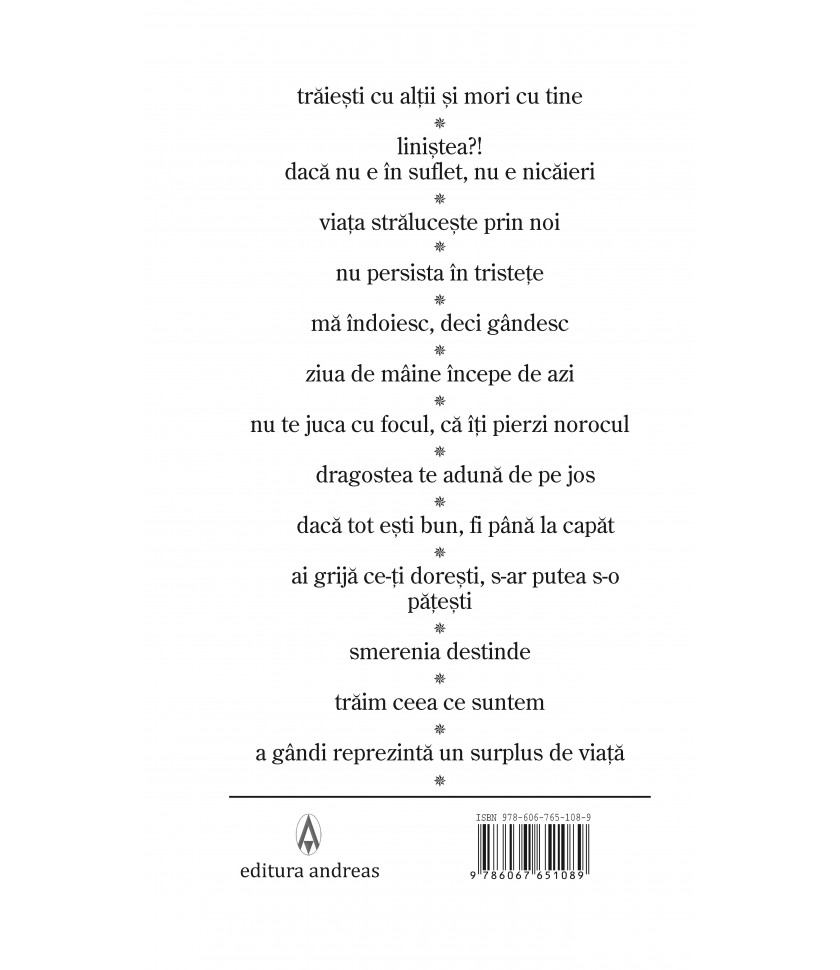 trăiești cu alții și mori cu tine

*

liniștea?!
dacă nu e în suflet, nu e nicăieri

*

viața strălucește prin noi

*

nu persista în tristețe

*

mă îndoiesc, deci gândesc

*

ziua de mâine începe de azi

*

nu te juca cu focul, că îți pierzi norocul

*

dragostea te adună de pe jos

*

dacă tot ești bun, fi până la capăt

*

ai grijă ce-ți dorești, s-ar putea s-o pățești

*

smerenia destinde

*

trăim ceea ce suntem

*

a gândi reprezintă un surplus de viață

*

editura andreas

ISBN 978-606-765-108-9

9 786067 651089